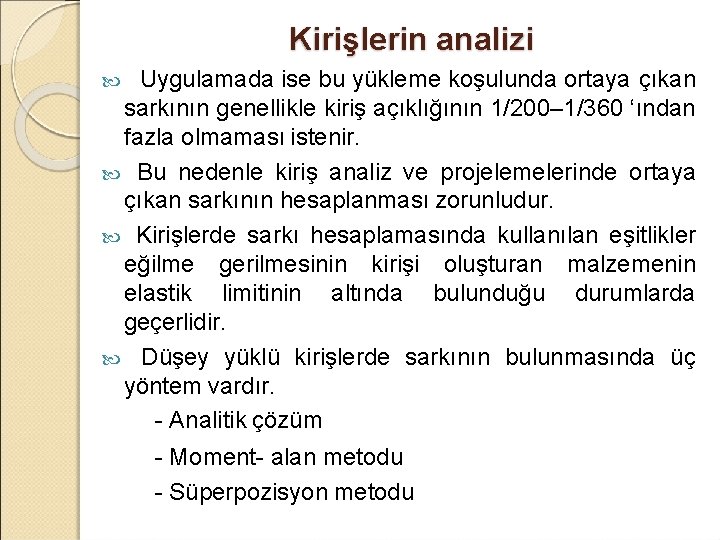 Kirişlerin analizi

Uygulamada ise bu yükleme koşulunda ortaya çıkan sarkının genellikle kiriş açıklığının 1/200–1/360 ‘ından fazla olmaması istenir.

Bu nedenle kiriş analiz ve projelemelerinde ortaya çıkan sarkının hesaplanması zorunludur.

Kirişlerde sarkı hesaplamasında kullanılan eşitlikler eğilme gerilmesinin kirişi oluşturan malzemenin elastik limitinin altında bulunduğu durumlarda geçerlidir.

Düşey yüklü kirişlerde sarkının bulunmasında üç yöntem vardır.

- Analitik çözüm

- Moment- alan metodu

- Süperpozisyon metodu